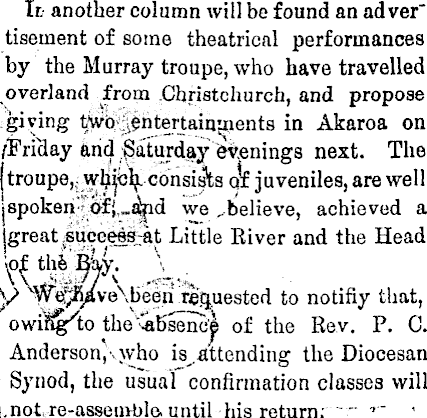 In another column will be found an advertisement of some theatrical performances by the Murray troupe, who have travelled overland from Christchurch, and propose giving two entertainments in Akaroa on Friday and Saturday evenings next. The troupe, which consists of juveniles, are well spoken of, and we believe, achieved a great success at Little River and the Head of the Bay.

We have been requested to notifiy that, owing to the absence of the Rev. P. C. Anderson, who is attending the Diocesan Synod, the usual confirmation classes will not re-assemble until his return.